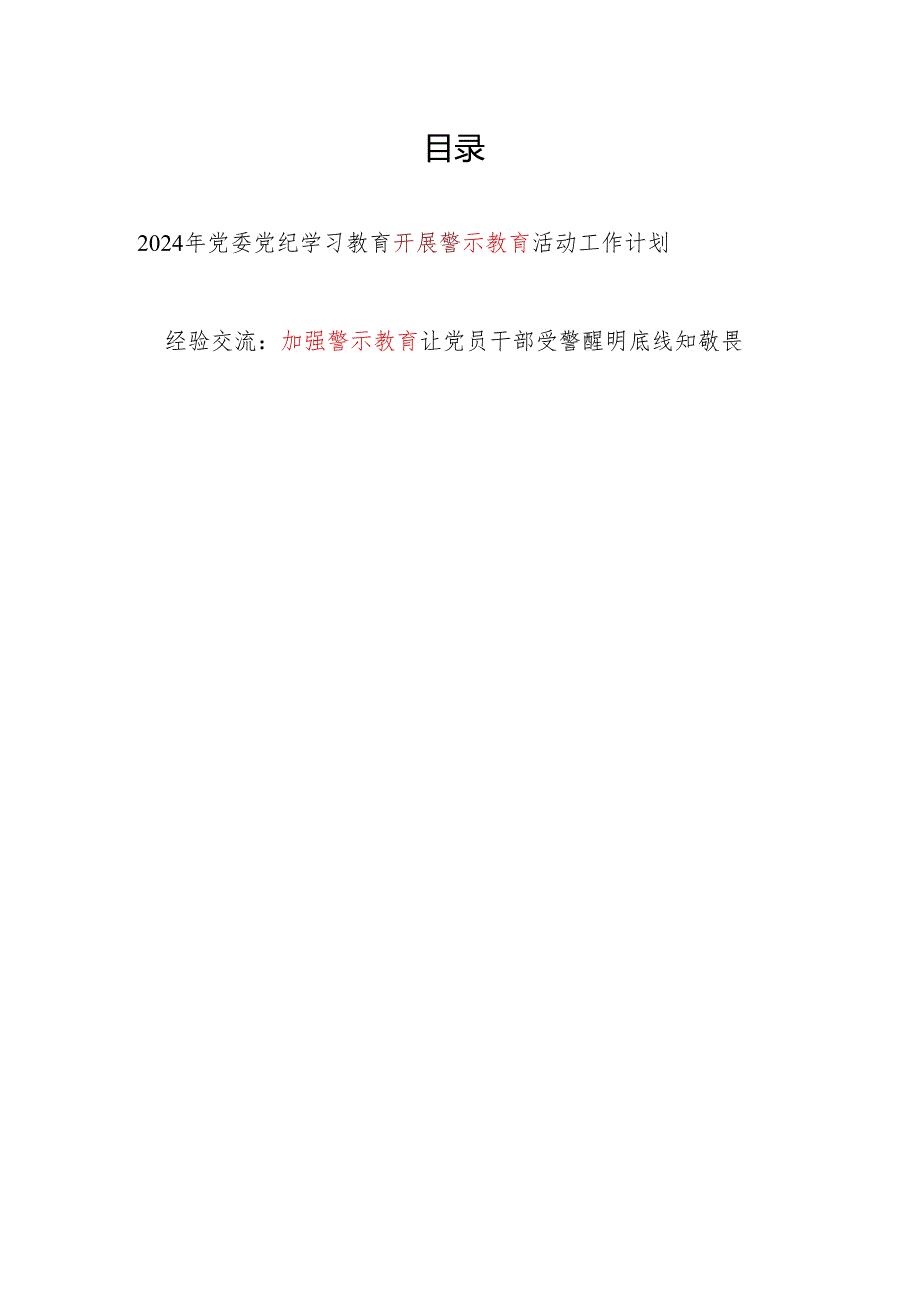 目录

2024年党委党纪学习教育开展警示教育活动工作计划

经验交流：加强警示教育让党员干部受警醒明底线知敬畏